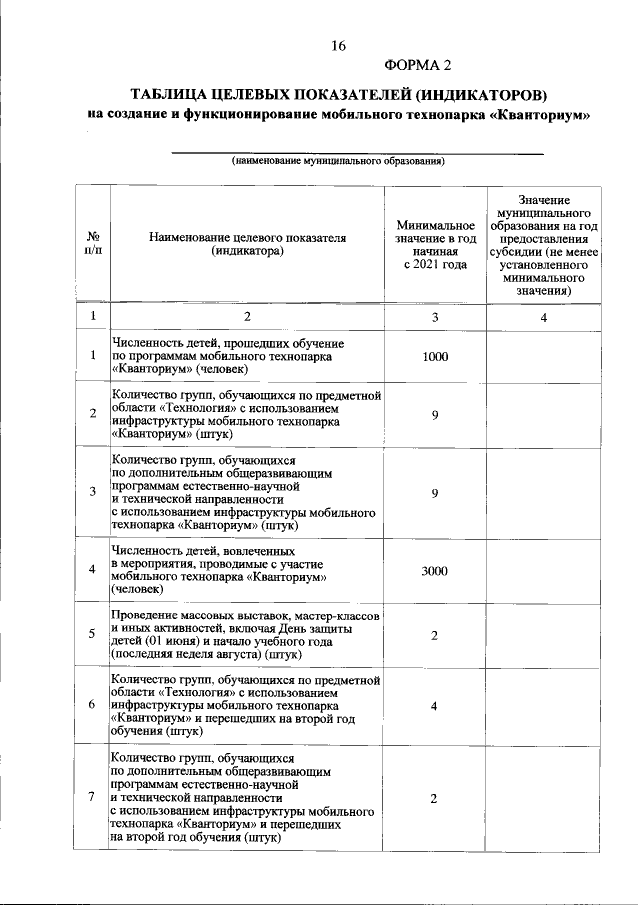 16

ФОРМА 2

ТАБЛИЦА ЦЕЛЕВЫХ ПОКАЗАТЕЛЕЙ (ИНДИКАТОРОВ)
на создание и функционирование мобильного технопарка «Кванториум»

(наименование муниципального образования)

| № п/п | Наименование целевого показателя (индикатора) | Минимальное значение в год начиная с 2021 года | Значение муниципального образования на год предоставления субсидии (не менее установленного минимального значения) |
|---|---|---|---|
| 1 | 2 | 3 | 4 |
| 1 | Численность детей, прошедших обучение по программам мобильного технопарка «Кванториум» (человек) | 1000 | |
| 2 | Количество групп, обучающихся по предметной области «Технология» с использованием инфраструктуры мобильного технопарка «Кванториум» (штук) | 9 | |
| 3 | Количество групп, обучающихся по дополнительным общеразвивающим программам естественно-научной и технической направленности с использованием инфраструктуры мобильного технопарка «Кванториум» (штук) | 9 | |
| 4 | Численность детей, вовлеченных в мероприятия, проводимые с участие мобильного технопарка «Кванториум» (человек) | 3000 | |
| 5 | Проведение массовых выставок, мастер-классов и иных активностей, включая День защиты детей (01 июня) и начало учебного года (последняя неделя августа) (штук) | 2 | |
| 6 | Количество групп, обучающихся по предметной области «Технология» с использованием инфраструктуры мобильного технопарка «Кванториум» и перешедших на второй год обучения (штук) | 4 | |
| 7 | Количество групп, обучающихся по дополнительным общеразвивающим программам естественно-научной и технической направленности с использованием инфраструктуры мобильного технопарка «Кванториум» и перешедших на второй год обучения (штук) | 2 | |